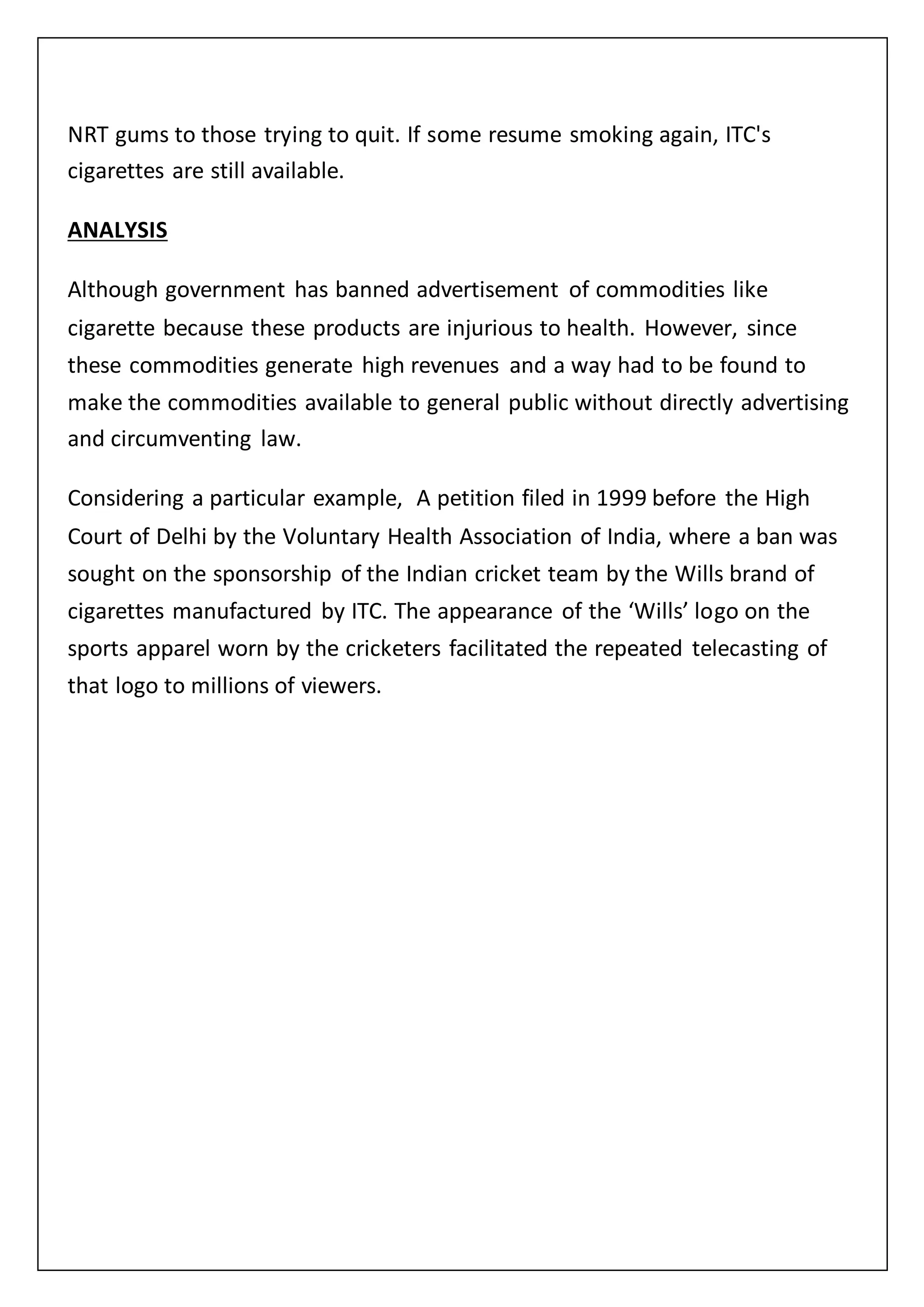 NRT gums to those trying to quit. If some resume smoking again, ITC's cigarettes are still available.

ANALYSIS

Although government has banned advertisement of commodities like cigarette because these products are injurious to health. However, since these commodities generate high revenues and a way had to be found to make the commodities available to general public without directly advertising and circumventing law.

Considering a particular example, A petition filed in 1999 before the High Court of Delhi by the Voluntary Health Association of India, where a ban was sought on the sponsorship of the Indian cricket team by the Wills brand of cigarettes manufactured by ITC. The appearance of the ‘Wills’ logo on the sports apparel worn by the cricketers facilitated the repeated telecasting of that logo to millions of viewers.